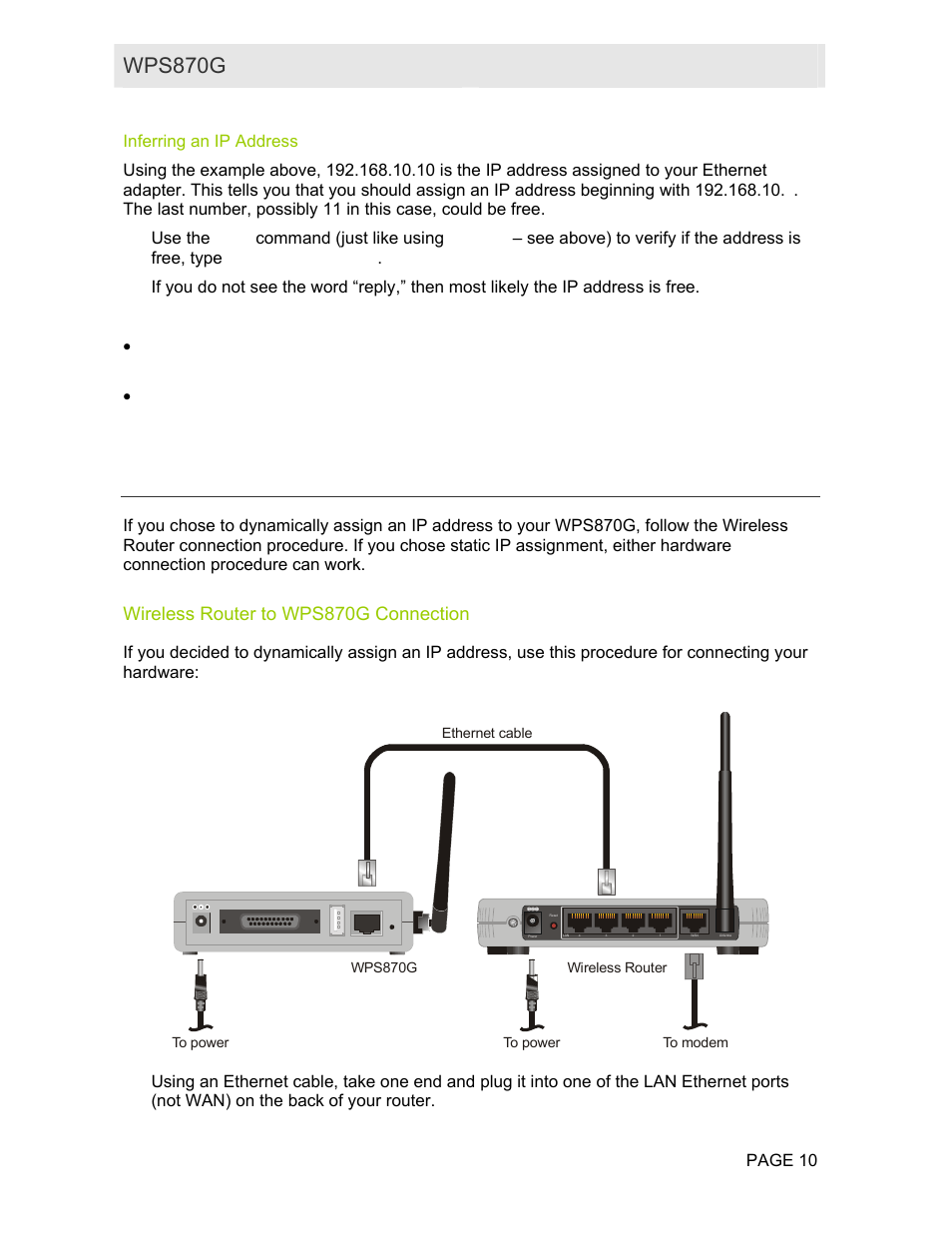 WPS870G

Inferring an IP Address

Using the example above, 192.168.10.10 is the IP address assigned to your Ethernet adapter. This tells you that you should assign an IP address beginning with 192.168.10. . The last number, possibly 11 in this case, could be free.

Use the command (just like using – see above) to verify if the address is free, type .

If you do not see the word “reply,” then most likely the IP address is free.

•

•

If you chose to dynamically assign an IP address to your WPS870G, follow the Wireless Router connection procedure. If you chose static IP assignment, either hardware connection procedure can work.

Wireless Router to WPS870G Connection

If you decided to dynamically assign an IP address, use this procedure for connecting your hardware:

Ethernet cable

WPS870G

Wireless Router

To power

To power

To modem

Using an Ethernet cable, take one end and plug it into one of the LAN Ethernet ports (not WAN) on the back of your router.

PAGE 10